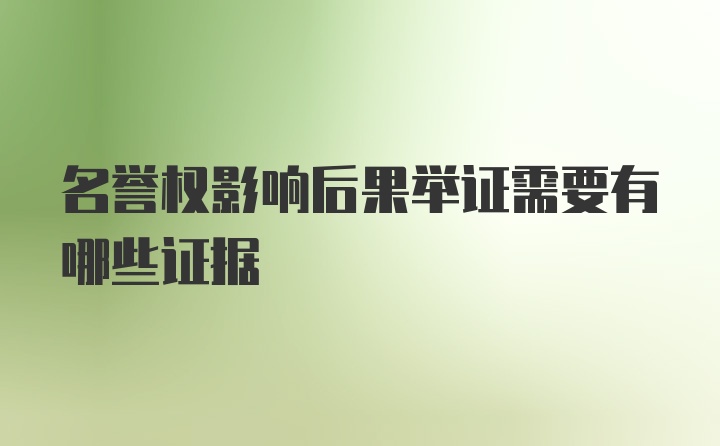 名誉权影响后果举证需要有哪些证据